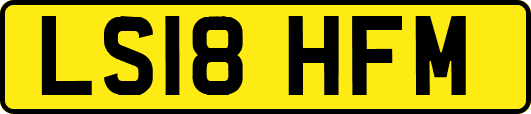 LS18 HFM